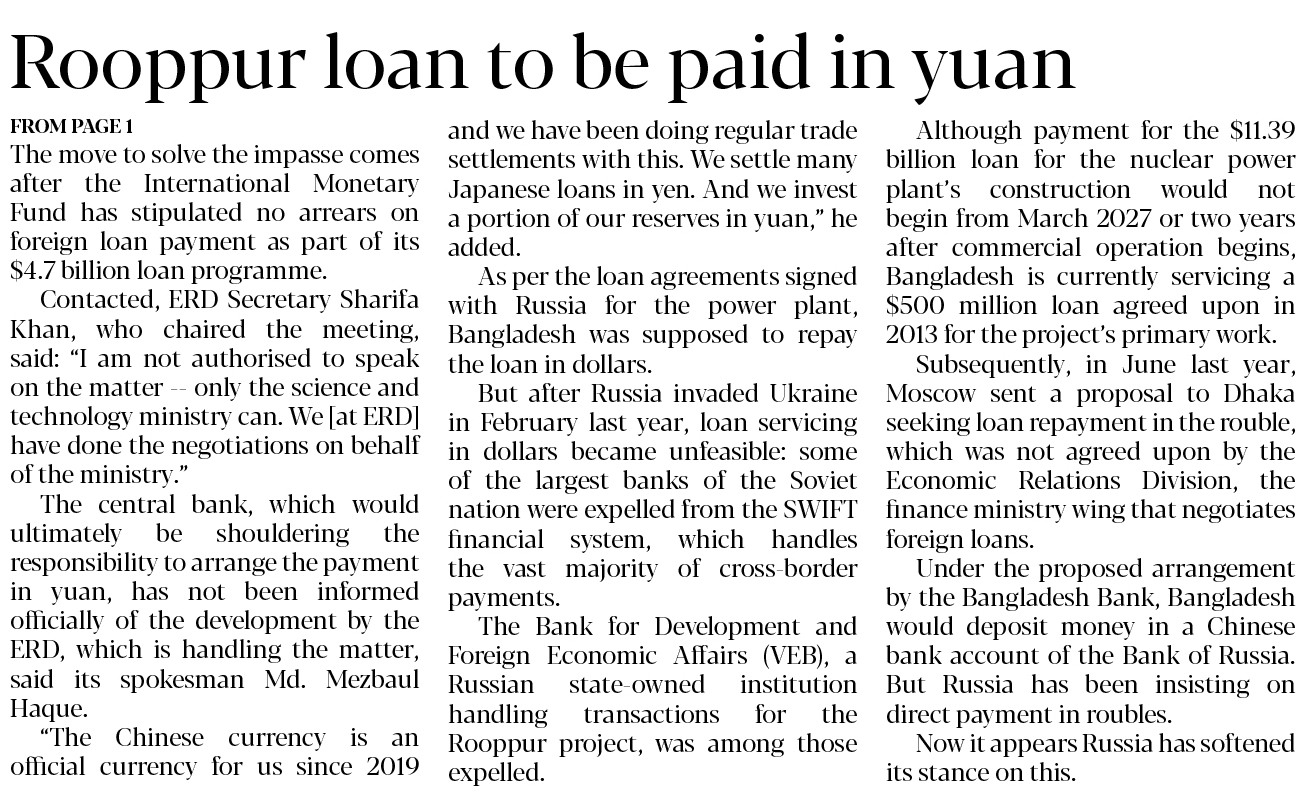 Rooppur loan to be paid in yuan

FROM PAGE 1

The move to solve the impasse comes after the International Monetary Fund has stipulated no arrears on foreign loan payment as part of its $4.7 billion loan programme.

Contacted, ERD Secretary Sharifa Khan, who chaired the meeting, said: "I am not authorised to speak on the matter -- only the science and technology ministry can. We [at ERD] have done the negotiations on behalf of the ministry."

The central bank, which would ultimately be shouldering the responsibility to arrange the payment in yuan, has not been informed officially of the development by the ERD, which is handling the matter, said its spokesman Md. Mezbaul Haque.

"The Chinese currency is an official currency for us since 2019 and we have been doing regular trade settlements with this. We settle many Japanese loans in yen. And we invest a portion of our reserves in yuan," he added.

As per the loan agreements signed with Russia for the power plant, Bangladesh was supposed to repay the loan in dollars.

But after Russia invaded Ukraine in February last year, loan servicing in dollars became unfeasible: some of the largest banks of the Soviet nation were expelled from the SWIFT financial system, which handles the vast majority of cross-border payments.

The Bank for Development and Foreign Economic Affairs (VEB), a Russian state-owned institution handling transactions for the Rooppur project, was among those expelled.

Although payment for the $11.39 billion loan for the nuclear power plant's construction would not begin from March 2027 or two years after commercial operation begins, Bangladesh is currently servicing a $500 million loan agreed upon in 2013 for the project's primary work.

Subsequently, in June last year, Moscow sent a proposal to Dhaka seeking loan repayment in the rouble, which was not agreed upon by the Economic Relations Division, the finance ministry wing that negotiates foreign loans.

Under the proposed arrangement by the Bangladesh Bank, Bangladesh would deposit money in a Chinese bank account of the Bank of Russia. But Russia has been insisting on direct payment in roubles.

Now it appears Russia has softened its stance on this.